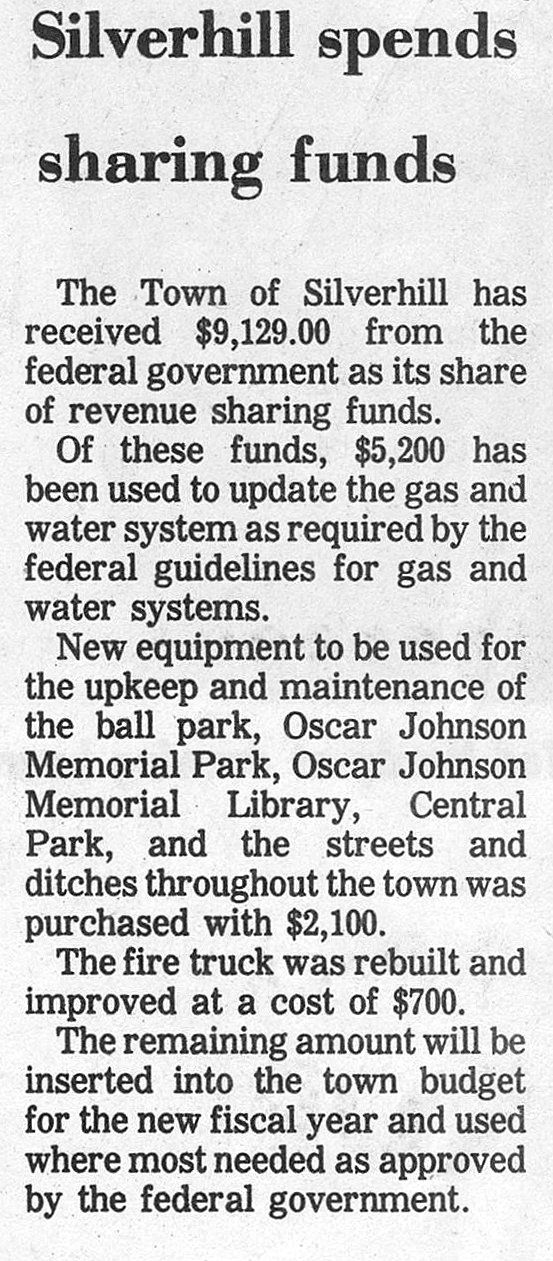 Silverhill spends sharing funds

The Town of Silverhill has received $9,129.00 from the federal government as its share of revenue sharing funds.

Of these funds, $5,200 has been used to update the gas and water system as required by the federal guidelines for gas and water systems.

New equipment to be used for the upkeep and maintenance of the ball park, Oscar Johnson Memorial Park, Oscar Johnson Memorial Library, Central Park, and the streets and ditches throughout the town was purchased with $2,100.

The fire truck was rebuilt and improved at a cost of $700.

The remaining amount will be inserted into the town budget for the new fiscal year and used where most needed as approved by the federal government.